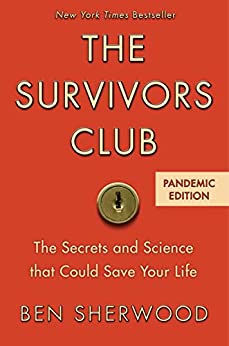 New York Times Bestseller

THE SURVIVORS CLUB

PANDEMIC EDITION

The Secrets and Science that Could Save Your Life

BEN SHERWOOD